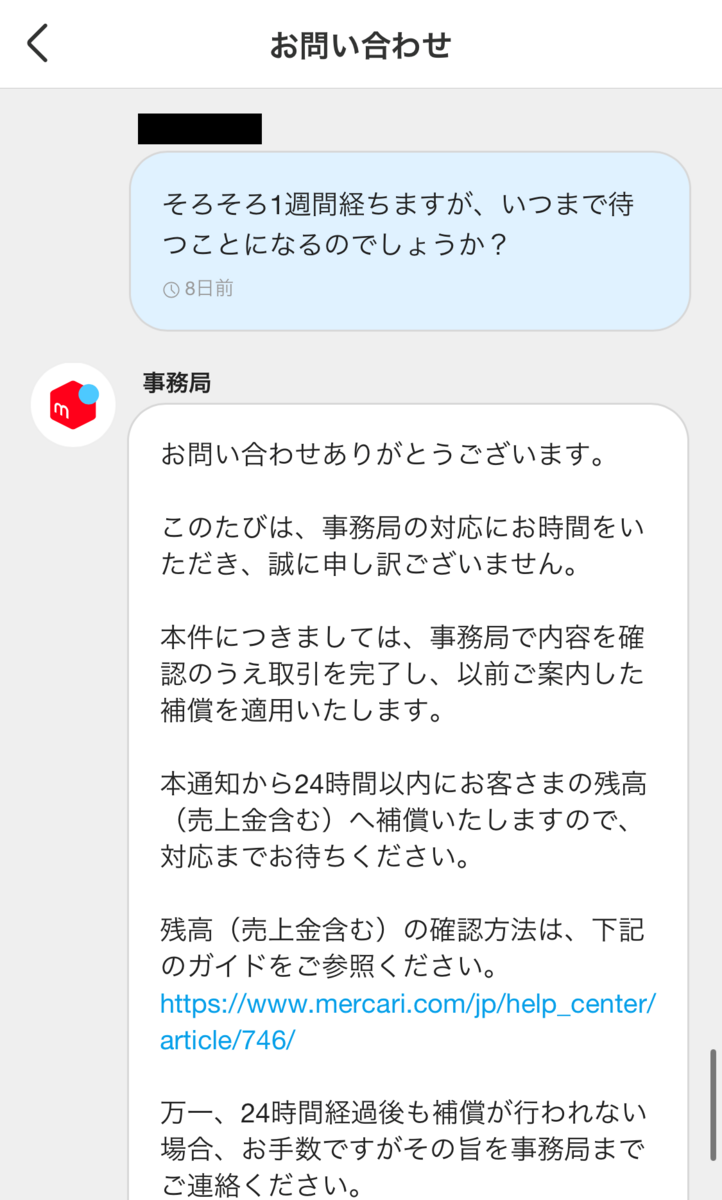 お問い合わせ

そろそろ1週間経ちますが、いつまで待つことになるのでしょうか？

8日前

事務局

お問い合わせありがとうございます。

このたびは、事務局の対応にお時間をいただき、誠に申し訳ございません。

本件につきましては、事務局で内容を確認のうえ取引を完了し、以前ご案内した補償を適用いたします。

本通知から24時間以内にお客さまの残高（売上金含む）へ補償いたしますので、対応までお待ちください。

残高（売上金含む）の確認方法は、下記のガイドをご参照ください。
https://www.mercari.com/jp/help_center/article/746/

万一、24時間経過後も補償が行われない場合、お手数ですがその旨を事務局までご連絡ください。